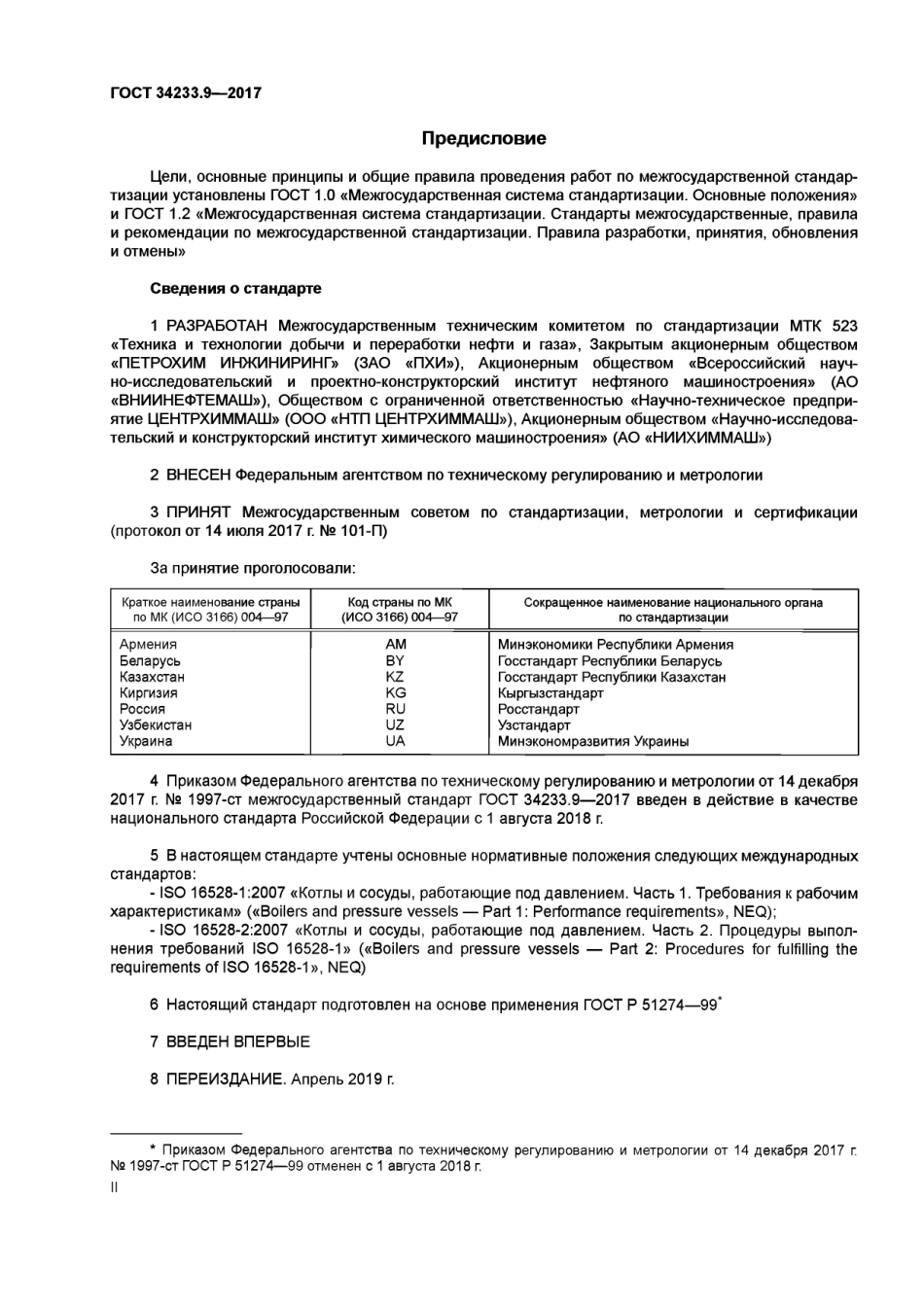 ГОСТ 34233.9—2017

Предисловие

Цели, основные принципы и общие правила проведения работ по межгосударственной стандартизации установлены ГОСТ 1.0 «Межгосударственная система стандартизации. Основные положения» и ГОСТ 1.2 «Межгосударственная система стандартизации. Стандарты межгосударственные, правила и рекомендации по межгосударственной стандартизации. Правила разработки, принятия, обновления и отмены»

Сведения о стандарте

1 РАЗРАБОТАН Межгосударственным техническим комитетом по стандартизации МТК 523 «Техника и технологии добычи и переработки нефти и газа», Закрытым акционерным обществом «ПЕТРОХИМ ИНЖИНИРИНГ» (ЗАО «ПХИ»), Акционерным обществом «Всероссийский научно-исследовательский и проектно-конструкторский институт нефтяного машиностроения» (АО «ВНИИНЕФТЕМАШ»), Обществом с ограниченной ответственностью «Научно-техническое предприятие ЦЕНТРХИММАШ» (ООО «НТП ЦЕНТРХИММАШ»), Акционерным обществом «Научно-исследовательский и конструкторский институт химического машиностроения» (АО «НИИХИММАШ»)

2 ВНЕСЕН Федеральным агентством по техническому регулированию и метрологии

3 ПРИНЯТ Межгосударственным советом по стандартизации, метрологии и сертификации (протокол от 14 июля 2017 г. № 101-П)

За принятие проголосовали:

| Краткое наименование страны по МК (ИСО 3166) 004—97 | Код страны по МК (ИСО 3166) 004—97 | Сокращенное наименование национального органа по стандартизации |
|---|---|---|
| Армения | AM | Минэкономики Республики Армения |
| Беларусь | BY | Госстандарт Республики Беларусь |
| Казахстан | KZ | Госстандарт Республики Казахстан |
| Киргизия | KG | Кыргызстандарт |
| Россия | RU | Росстандарт |
| Узбекистан | UZ | Узстандарт |
| Украина | UA | Минэкономразвития Украины |

4 Приказом Федерального агентства по техническому регулированию и метрологии от 14 декабря 2017 г. № 1997-ст межгосударственный стандарт ГОСТ 34233.9—2017 введен в действие в качестве национального стандарта Российской Федерации с 1 августа 2018 г.

5 В настоящем стандарте учтены основные нормативные положения следующих международных стандартов:
- ISO 16528-1:2007 «Котлы и сосуды, работающие под давлением. Часть 1. Требования к рабочим характеристикам» («Boilers and pressure vessels — Part 1: Performance requirements», NEQ);
- ISO 16528-2:2007 «Котлы и сосуды, работающие под давлением. Часть 2. Процедуры выполнения требований ISO 16528-1» («Boilers and pressure vessels — Part 2: Procedures for fulfilling the requirements of ISO 16528-1», NEQ)

6 Настоящий стандарт подготовлен на основе применения ГОСТ Р 51274—99*

7 ВВЕДЕН ВПЕРВЫЕ

8 ПЕРЕИЗДАНИЕ. Апрель 2019 г.

* Приказом Федерального агентства по техническому регулированию и метрологии от 14 декабря 2017 г. № 1997-ст ГОСТ Р 51274—99 отменен с 1 августа 2018 г.

II